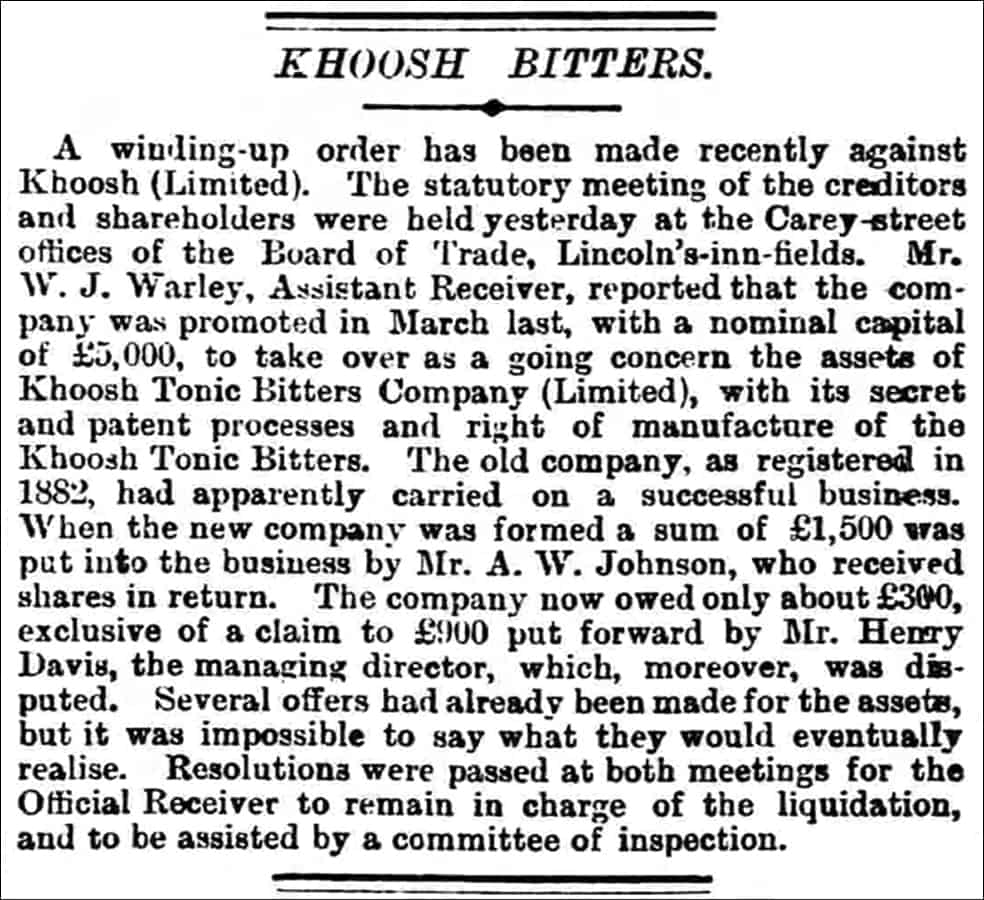 KHOOSH BITTERS.

A winding-up order has been made recently against Khoosh (Limited). The statutory meeting of the creditors and shareholders were held yesterday at the Carey-street offices of the Board of Trade, Lincoln's-inn-fields. Mr. W. J. Warley, Assistant Receiver, reported that the company was promoted in March last, with a nominal capital of £5,000, to take over as a going concern the assets of Khoosh Tonic Bitters Company (Limited), with its secret and patent processes and right of manufacture of the Khoosh Tonic Bitters. The old company, as registered in 1882, had apparently carried on a successful business. When the new company was formed a sum of £1,500 was put into the business by Mr. A. W. Johnson, who received shares in return. The company now owed only about £300, exclusive of a claim to £900 put forward by Mr. Henry Davis, the managing director, which, moreover, was disputed. Several offers had already been made for the assets, but it was impossible to say what they would eventually realise. Resolutions were passed at both meetings for the Official Receiver to remain in charge of the liquidation, and to be assisted by a committee of inspection.